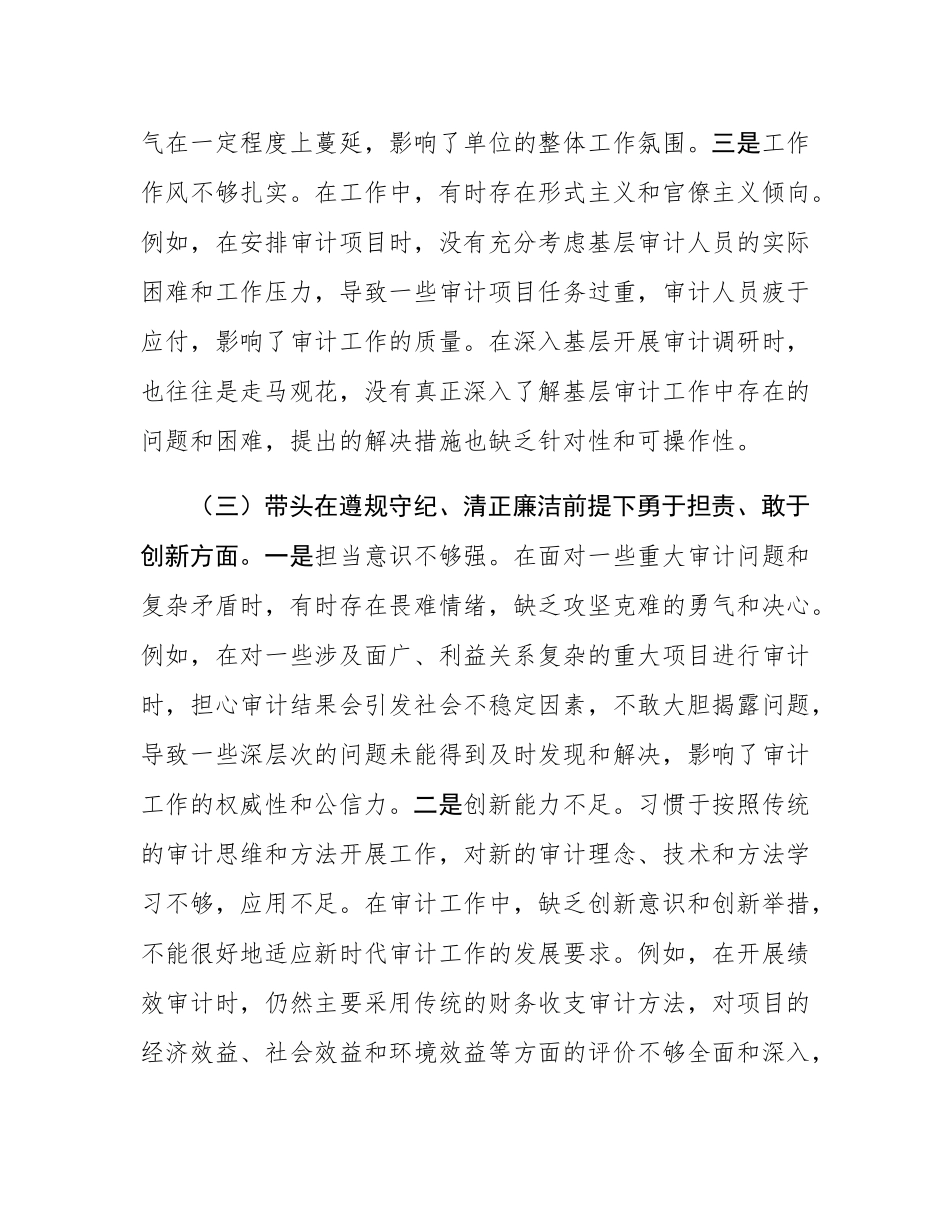 气在一定程度上蔓延，影响了单位的整体工作氛围。三是工作作风不够扎实。在工作中，有时存在形式主义和官僚主义倾向。例如，在安排审计项目时，没有充分考虑基层审计人员的实际困难和工作压力，导致一些审计项目任务过重，审计人员疲于应付，影响了审计工作的质量。在深入基层开展审计调研时，也往往是走马观花，没有真正深入了解基层审计工作中存在的问题和困难，提出的解决措施也缺乏针对性和可操作性。

（三）带头在遵规守纪、清正廉洁前提下勇于担责、敢于创新方面。一是担当意识不够强。在面对一些重大审计问题和复杂矛盾时，有时存在畏难情绪，缺乏攻坚克难的勇气和决心。例如，在对一些涉及面广、利益关系复杂的重大项目进行审计时，担心审计结果会引发社会不稳定因素，不敢大胆揭露问题，导致一些深层次的问题未能得到及时发现和解决，影响了审计工作的权威性和公信力。二是创新能力不足。习惯于按照传统的审计思维和方法开展工作，对新的审计理念、技术和方法学习不够，应用不足。在审计工作中，缺乏创新意识和创新举措，不能很好地适应新时代审计工作的发展要求。例如，在开展绩效审计时，仍然主要采用传统的财务收支审计方法，对项目的经济效益、社会效益和环境效益等方面的评价不够全面和深入，